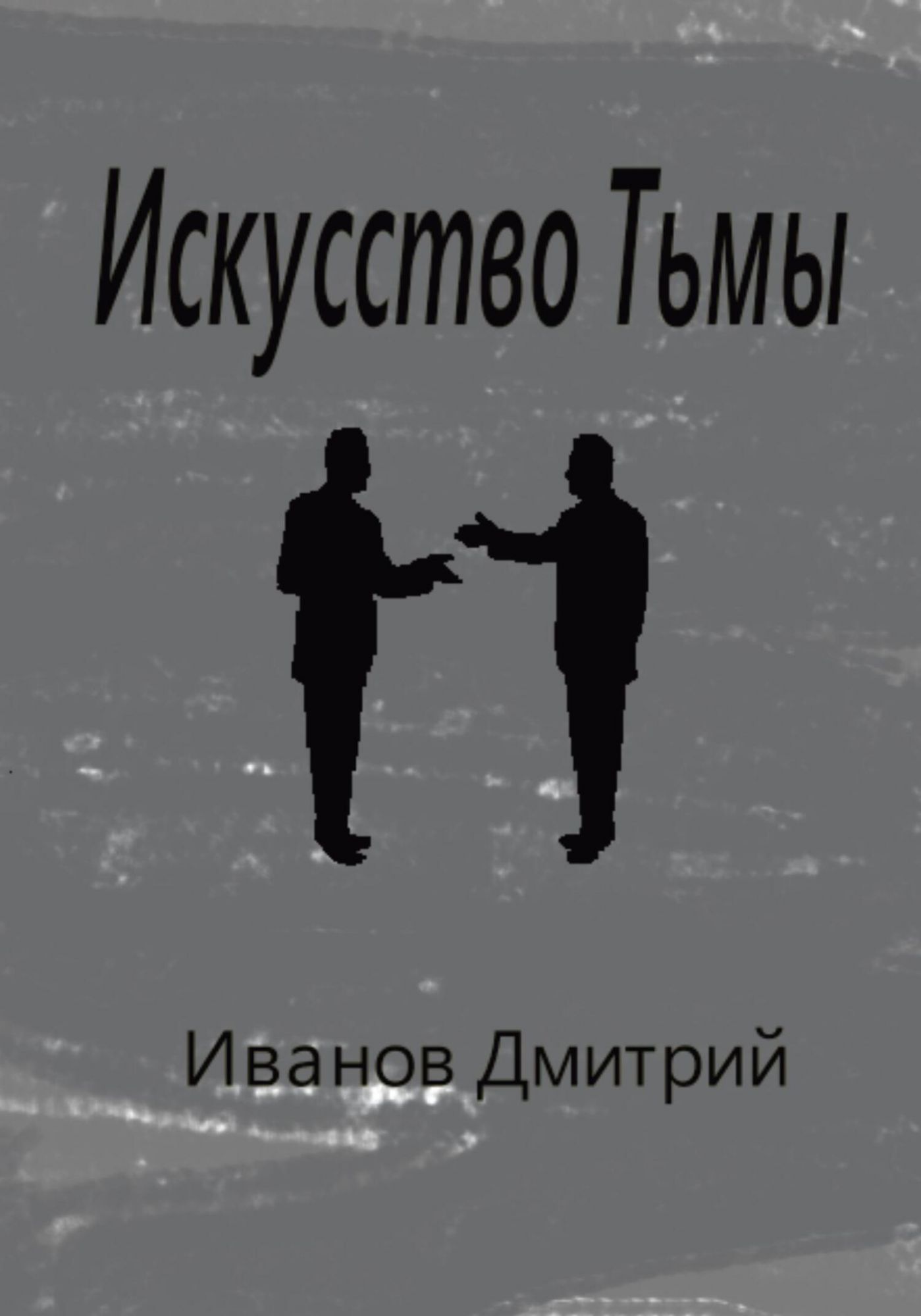 Искусство Тьмы

Иванов Дмитрий